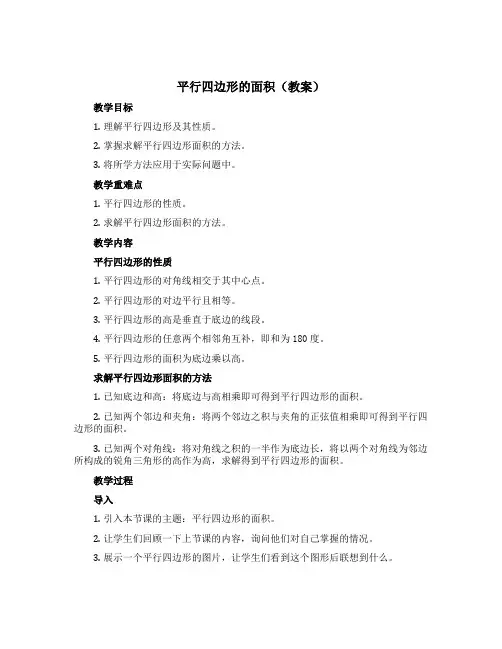 平行四边形的面积（教案）

教学目标

1. 理解平行四边形及其性质。

2. 掌握求解平行四边形面积的方法。

3. 将所学方法应用于实际问题中。

教学重难点

1. 平行四边形的性质。

2. 求解平行四边形面积的方法。

教学内容

平行四边形的性质

1. 平行四边形的对角线相交于其中心点。

2. 平行四边形的对边平行且相等。

3. 平行四边形的高是垂直于底边的线段。

4. 平行四边形的任意两个相邻角互补，即和为 180 度。

5. 平行四边形的面积为底边乘以高。

求解平行四边形面积的方法

1. 已知底边和高：将底边与高相乘即可得到平行四边形的面积。

2. 已知两个邻边和夹角：将两个邻边之积与夹角的正弦值相乘即可得到平行四边形的面积。

3. 已知两个对角线：将对角线之积的一半作为底边长，将以两个对角线为邻边所构成的锐角三角形的高作为高，求解得到平行四边形的面积。

教学过程

导入

1. 引入本节课的主题：平行四边形的面积。

2. 让学生们回顾一下上节课的内容，询问他们对自己掌握的情况。

3. 展示一个平行四边形的图片，让学生们看到这个图形后联想到什么。